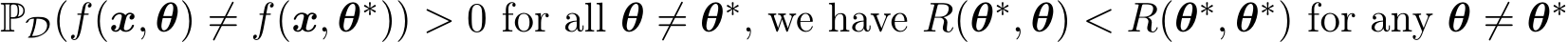 $\mathbb{P}_{\mathcal{D}}(f(\boldsymbol{x}, \boldsymbol{\theta}) \neq f(\boldsymbol{x}, \boldsymbol{\theta}^*)) > 0$ for all $\boldsymbol{\theta} \neq \boldsymbol{\theta}^*$, we have $R(\boldsymbol{\theta}^*, \boldsymbol{\theta}) < R(\boldsymbol{\theta}^*, \boldsymbol{\theta}^*)$ for any $\boldsymbol{\theta} \neq \boldsymbol{\theta}^*$